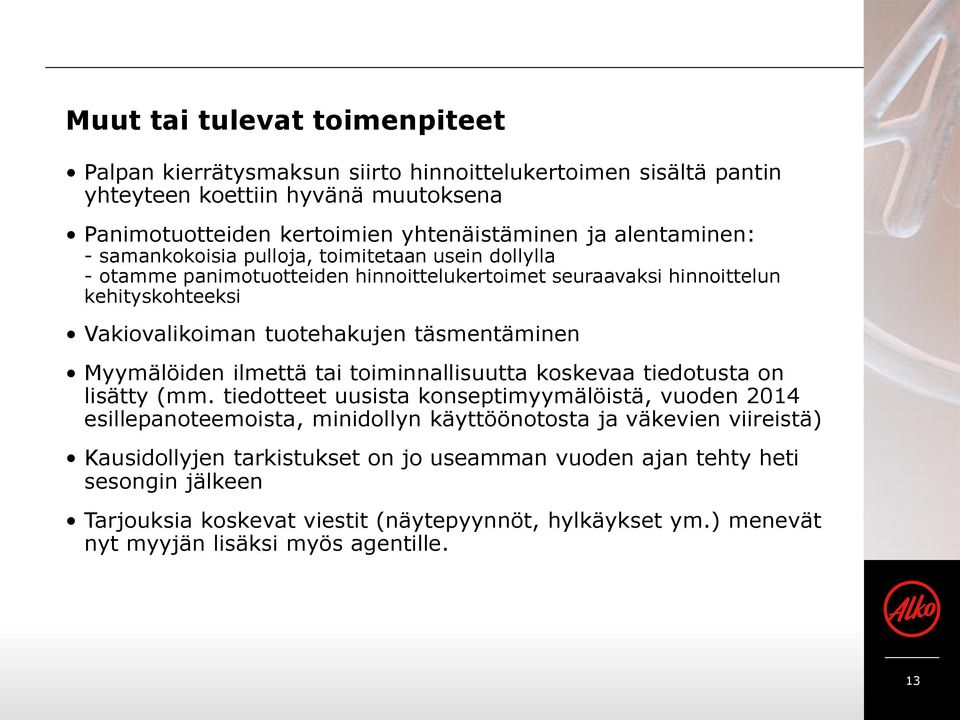 Muut tai tulevat toimenpiteet

• Palpan kierrätysmaksun siirto hinnoittelukertoimen sisältä pantin yhteyteen koettiin hyvänä muutoksena

• Panimotuotteiden kertoimien yhtenäistäminen ja alentaminen:
- samankokoisia pulloja, toimitetaan usein dollylla
- otamme panimotuotteiden hinnoittelukertoimet seuraavaksi hinnoittelun kehityskohteeksi

• Vakiovalikoiman tuotehakujen täsmentäminen

• Myymälöiden ilmettä tai toiminnallisuutta koskevaa tiedotusta on lisätty (mm. tiedotteet uusista konseptimyymälöistä, vuoden 2014 esillepanoteemoista, minidollyn käyttöönotosta ja väkevien viireistä)

• Kausidollyjen tarkistukset on jo useamman vuoden ajan tehty heti sesongin jälkeen

• Tarjouksia koskevat viestit (näytepyynnöt, hylkäykset ym.) menevät nyt myyjän lisäksi myös agentille.

Alko

13